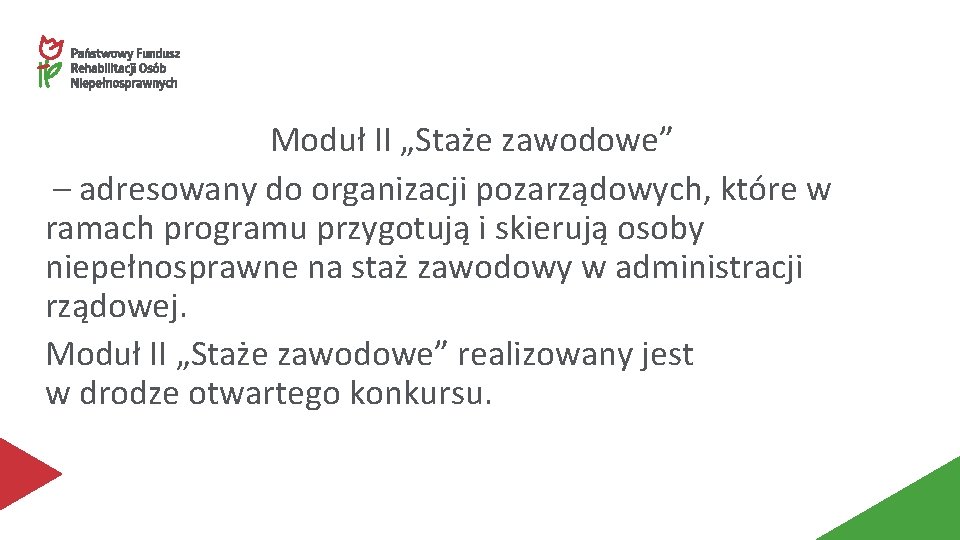 Państwowy Fundusz Rehabilitacji Osób Niepełnosprawnych

Moduł II „Staże zawodowe”
– adresowany do organizacji pozarządowych, które w ramach programu przygotują i skierują osoby niepełnosprawne na staż zawodowy w administracji rządowej.
Moduł II „Staże zawodowe” realizowany jest w drodze otwartego konkursu.